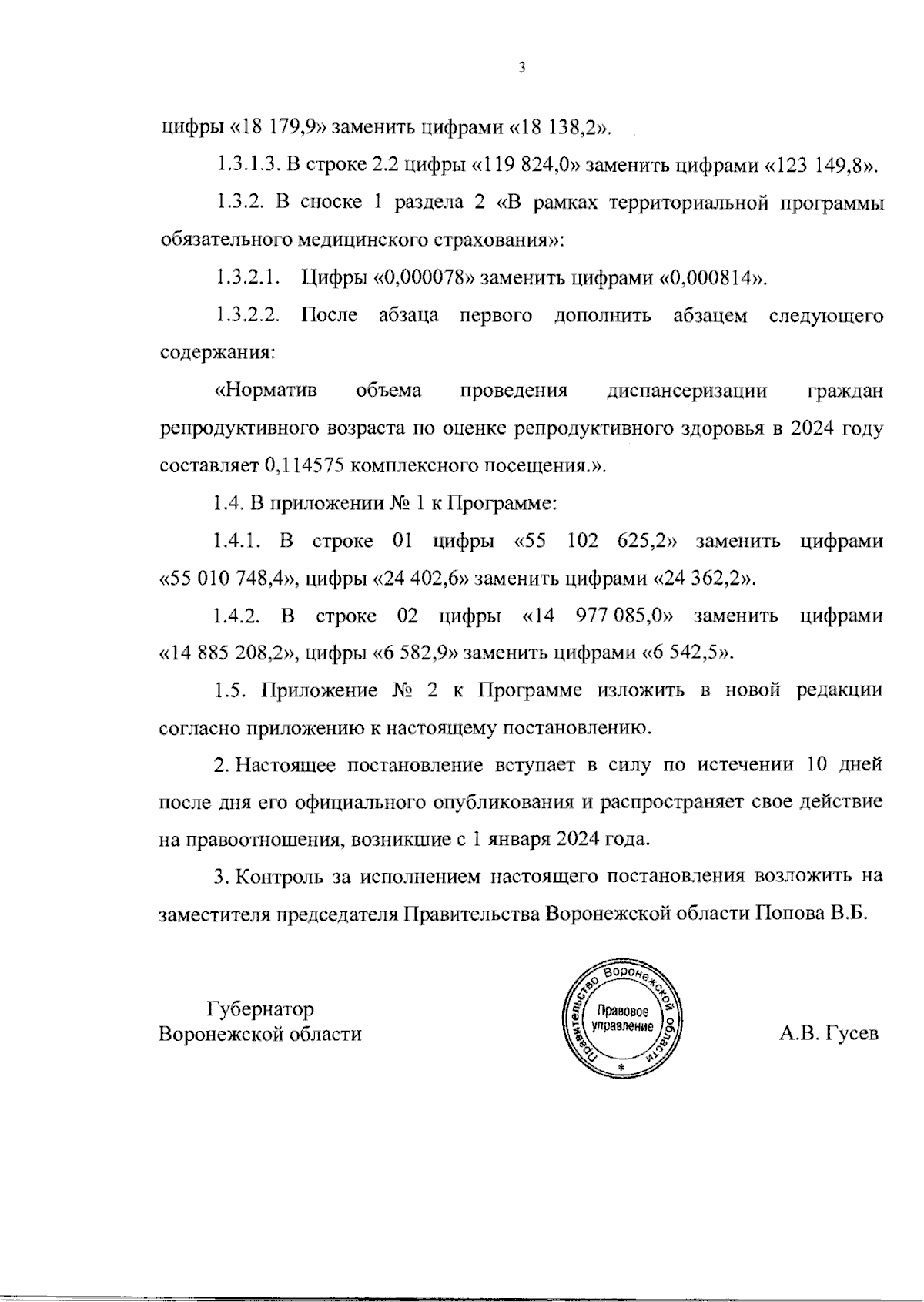 3

цифры «18 179,9» заменить цифрами «18 138,2».

1.3.1.3. В строке 2.2 цифры «119 824,0» заменить цифрами «123 149,8».

1.3.2. В сноске 1 раздела 2 «В рамках территориальной программы обязательного медицинского страхования»:

1.3.2.1. Цифры «0,000078» заменить цифрами «0,000814».

1.3.2.2. После абзаца первого дополнить абзацем следующего содержания:

«Норматив объема проведения диспансеризации граждан репродуктивного возраста по оценке репродуктивного здоровья в 2024 году составляет 0,114575 комплексного посещения.».

1.4. В приложении № 1 к Программе:

1.4.1. В строке 01 цифры «55 102 625,2» заменить цифрами «55 010 748,4», цифры «24 402,6» заменить цифрами «24 362,2».

1.4.2. В строке 02 цифры «14 977 085,0» заменить цифрами «14 885 208,2», цифры «6 582,9» заменить цифрами «6 542,5».

1.5. Приложение № 2 к Программе изложить в новой редакции согласно приложению к настоящему постановлению.

2. Настоящее постановление вступает в силу по истечении 10 дней после дня его официального опубликования и распространяет свое действие на правоотношения, возникшие с 1 января 2024 года.

3. Контроль за исполнением настоящего постановления возложить на заместителя председателя Правительства Воронежской области Попова В.Б.

Губернатор
Воронежской области

Правительство Воронежской области
Правовое управление
*

А.В. Гусев